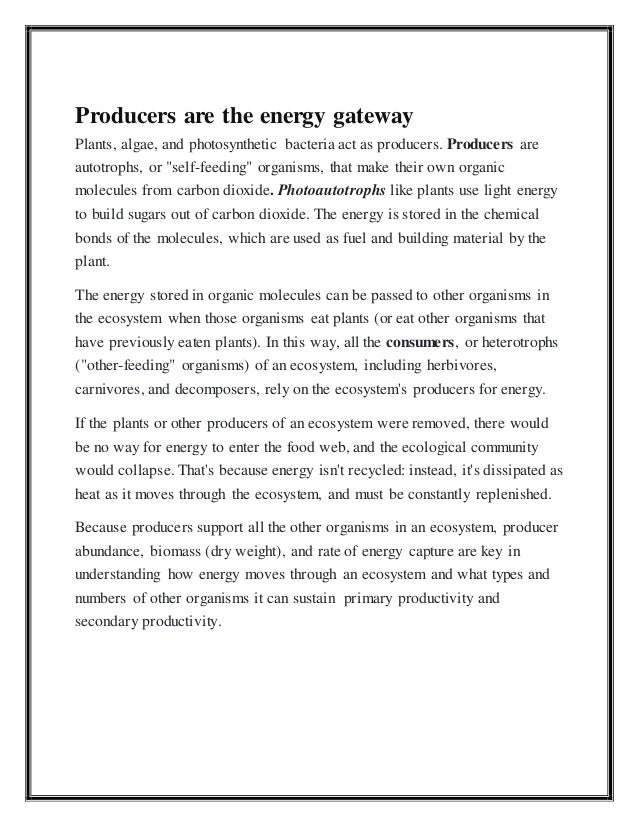 Producers are the energy gateway

Plants, algae, and photosynthetic bacteria act as producers. Producers are autotrophs, or "self-feeding" organisms, that make their own organic molecules from carbon dioxide. Photoautotrophs like plants use light energy to build sugars out of carbon dioxide. The energy is stored in the chemical bonds of the molecules, which are used as fuel and building material by the plant.

The energy stored in organic molecules can be passed to other organisms in the ecosystem when those organisms eat plants (or eat other organisms that have previously eaten plants). In this way, all the consumers, or heterotrophs ("other-feeding" organisms) of an ecosystem, including herbivores, carnivores, and decomposers, rely on the ecosystem's producers for energy.

If the plants or other producers of an ecosystem were removed, there would be no way for energy to enter the food web, and the ecological community would collapse. That's because energy isn't recycled: instead, it's dissipated as heat as it moves through the ecosystem, and must be constantly replenished.

Because producers support all the other organisms in an ecosystem, producer abundance, biomass (dry weight), and rate of energy capture are key in understanding how energy moves through an ecosystem and what types and numbers of other organisms it can sustain primary productivity and secondary productivity.